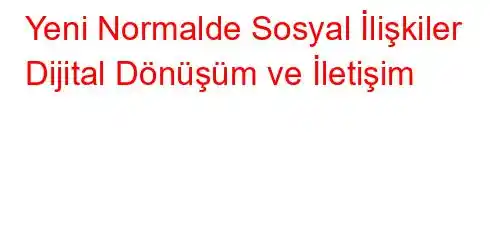 Yeni Normalde Sosyal İlişkiler Dijital Dönüşüm ve İletişim